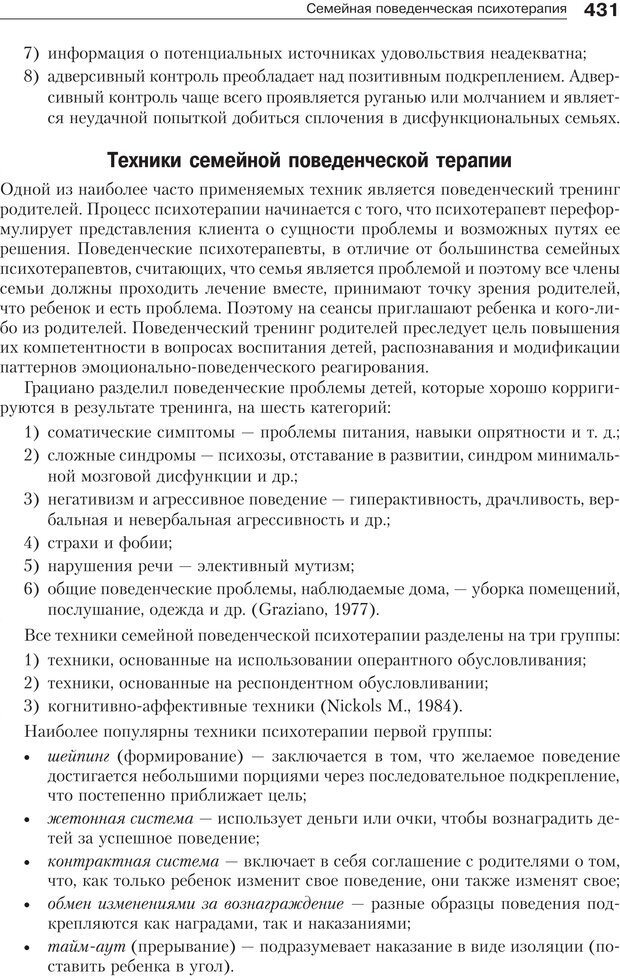 Семейная поведенческая психотерапия 431

7) информация о потенциальных источниках удовольствия неадекватна;

8) адверсивный контроль преобладает над позитивным подкреплением. Адверсивный контроль чаще всего проявляется руганью или молчанием и является неудачной попыткой добиться сплочения в дисфункциональных семьях.

Техники семейной поведенческой терапии

Одной из наиболее часто применяемых техник является поведенческий тренинг родителей. Процесс психотерапии начинается с того, что психотерапевт переформулирует представления клиента о сущности проблемы и возможных путях ее решения. Поведенческие психотерапевты, в отличие от большинства семейных психотерапевтов, считающих, что семья является проблемой и поэтому все члены семьи должны проходить лечение вместе, принимают точку зрения родителей, что ребенок и есть проблема. Поэтому на сеансы приглашают ребенка и кого-либо из родителей. Поведенческий тренинг родителей преследует цель повышения их компетентности в вопросах воспитания детей, распознавания и модификации паттернов эмоционально-поведенческого реагирования.

Грациано разделил поведенческие проблемы детей, которые хорошо корригируются в результате тренинга, на шесть категорий:

1) соматические симптомы — проблемы питания, навыки опрятности и т. д.;

2) сложные синдромы — психозы, отставание в развитии, синдром минимальной мозговой дисфункции и др.;

3) негативизм и агрессивное поведение — гиперактивность, драчливость, вербальная и невербальная агрессивность и др.;

4) страхи и фобии;

5) нарушения речи — элективный мутизм;

6) общие поведенческие проблемы, наблюдаемые дома, — уборка помещений, послушание, одежда и др. (Graziano, 1977).

Все техники семейной поведенческой психотерапии разделены на три группы:

1) техники, основанные на использовании оперантного обусловливания;

2) техники, основанные на респондентном обусловливании;

3) когнитивно-аффективные техники (Nickols M., 1984).

Наиболее популярны техники психотерапии первой группы:

• шейпинг (формирование) — заключается в том, что желаемое поведение достигается небольшими порциями через последовательное подкрепление, что постепенно приближает цель;

• жетонная система — использует деньги или очки, чтобы вознаградить детей за успешное поведение;

• контрактная система — включает в себя соглашение с родителями о том, что, как только ребенок изменит свое поведение, они также изменят свое;

• обмен изменениями за вознаграждение — разные образцы поведения подкрепляются как наградами, так и наказаниями;

• тайм-аут (прерывание) — подразумевает наказание в виде изоляции (поставить ребенка в угол).